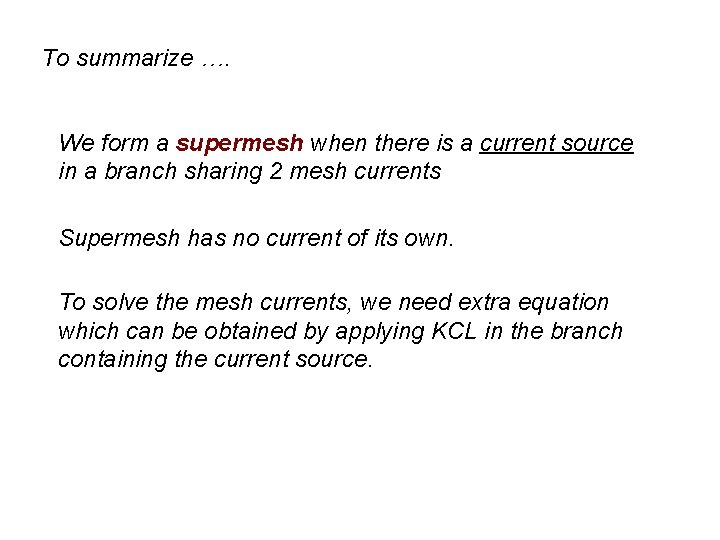 To summarize ….

We form a supermesh when there is a current source in a branch sharing 2 mesh currents

Supermesh has no current of its own.

To solve the mesh currents, we need extra equation which can be obtained by applying KCL in the branch containing the current source.